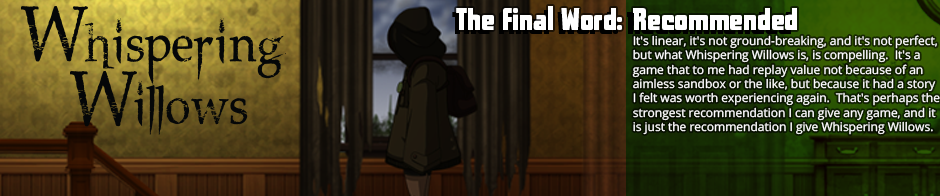 Whispering Willows

The Final Word: Recommended

It's linear, it's not ground-breaking, and it's not perfect, but what Whispering Willows is, is compelling. It's a game that to me had replay value not because of an aimless sandbox or the like, but because it had a story I felt was worth experiencing again. That's perhaps the strongest recommendation I can give any game, and it is just the recommendation I give Whispering Willows.